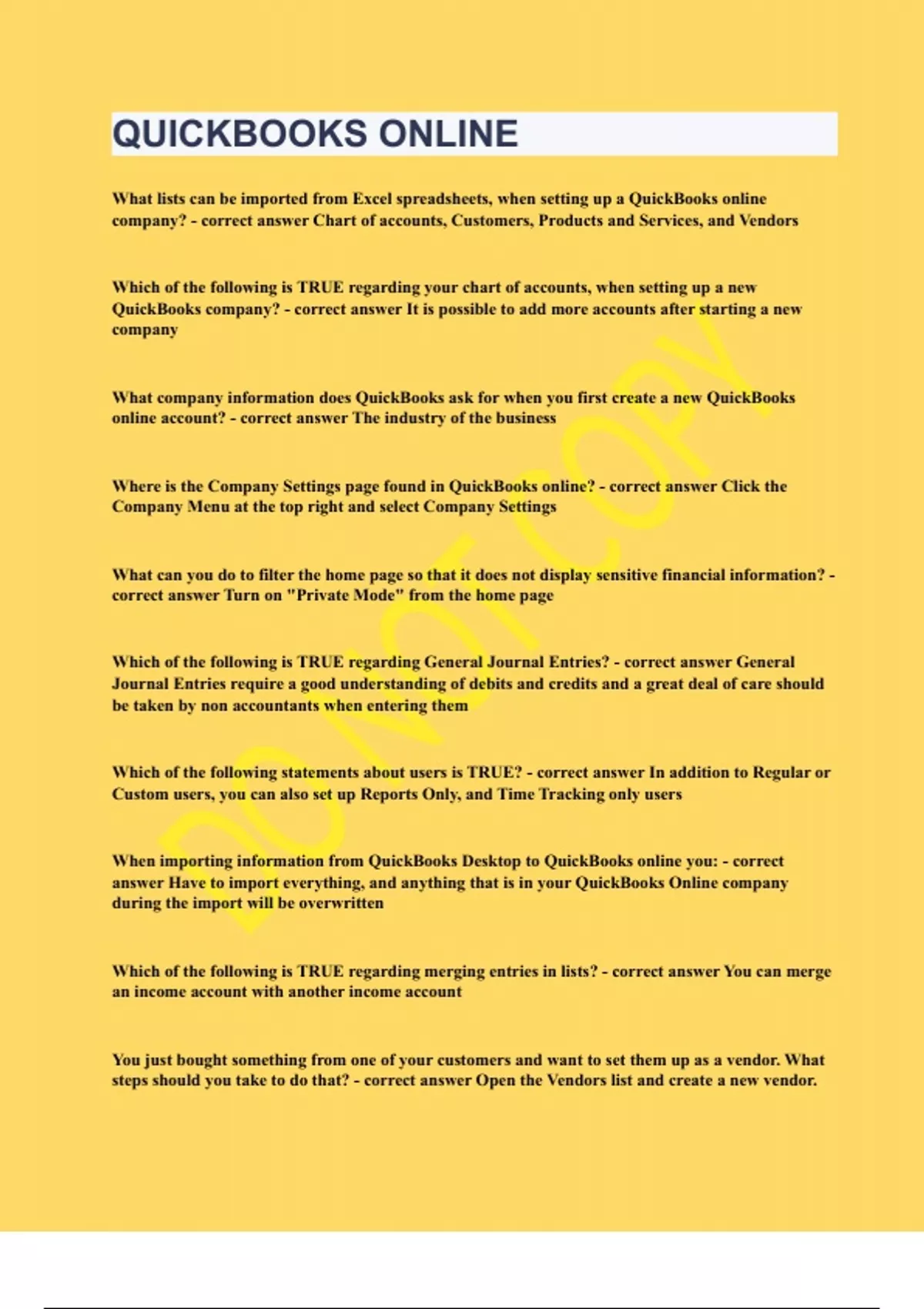 QUICKBOOKS ONLINE

What lists can be imported from Excel spreadsheets, when setting up a QuickBooks online company? - correct answer Chart of accounts, Customers, Products and Services, and Vendors

Which of the following is TRUE regarding your chart of accounts, when setting up a new QuickBooks company? - correct answer It is possible to add more accounts after starting a new company

What company information does QuickBooks ask for when you first create a new QuickBooks online account? - correct answer The industry of the business

Where is the Company Settings page found in QuickBooks online? - correct answer Click the Company Menu at the top right and select Company Settings

What can you do to filter the home page so that it does not display sensitive financial information? - correct answer Turn on "Private Mode" from the home page

Which of the following is TRUE regarding General Journal Entries? - correct answer General Journal Entries require a good understanding of debits and credits and a great deal of care should be taken by non accountants when entering them

Which of the following statements about users is TRUE? - correct answer In addition to Regular or Custom users, you can also set up Reports Only, and Time Tracking only users

When importing information from QuickBooks Desktop to QuickBooks online you: - correct answer Have to import everything, and anything that is in your QuickBooks Online company during the import will be overwritten

Which of the following is TRUE regarding merging entries in lists? - correct answer You can merge an income account with another income account

You just bought something from one of your customers and want to set them up as a vendor. What steps should you take to do that? - correct answer Open the Vendors list and create a new vendor.

DO NOT COPY